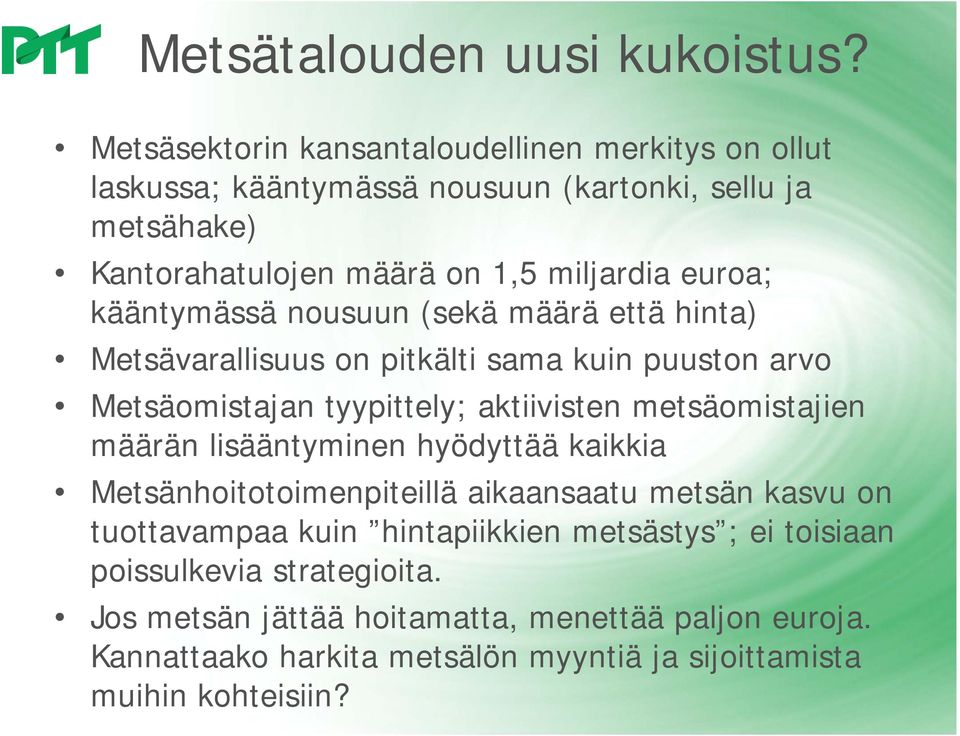 PTT Metsätalouden uusi kukoistus?

• Metsäsektorin kansantaloudellinen merkitys on ollut laskussa; kääntymässä nousuun (kartonki, sellu ja metsähake)
• Kantorahatulojen määrä on 1,5 miljardia euroa; kääntymässä nousuun (sekä määrä että hinta)
• Metsävarallisuus on pitkälti sama kuin puuston arvo
• Metsäomistajan tyypittely; aktiivisten metsäomistajien määrän lisääntyminen hyödyttää kaikkia
• Metsänhoitotoimenpiteillä aikaansaatu metsän kasvu on tuottavampaa kuin ”hintapiikkien metsästys”; ei toisiaan poissulkevia strategioita.
• Jos metsän jättää hoitamatta, menettää paljon euroja. Kannattaako harkita metsälön myyntiä ja sijoittamista muihin kohteisiin?